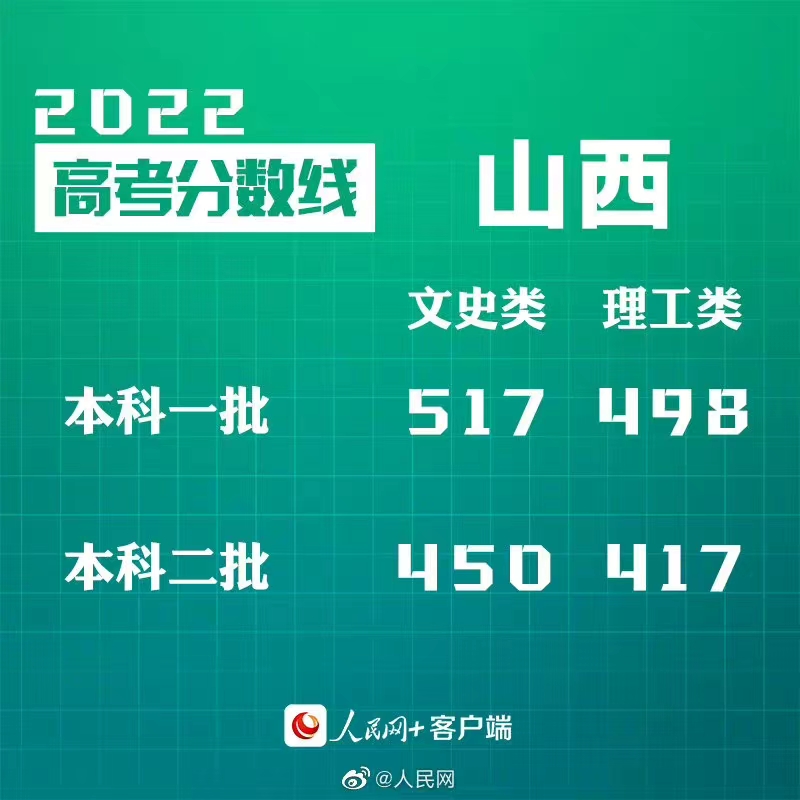 2022
高考分数线

山西

| | 文史类 | 理工类 |
|---|---|---|
| 本科一批 | 517 | 498 |
| 本科二批 | 450 | 417 |

人民网+客户端

@人民网